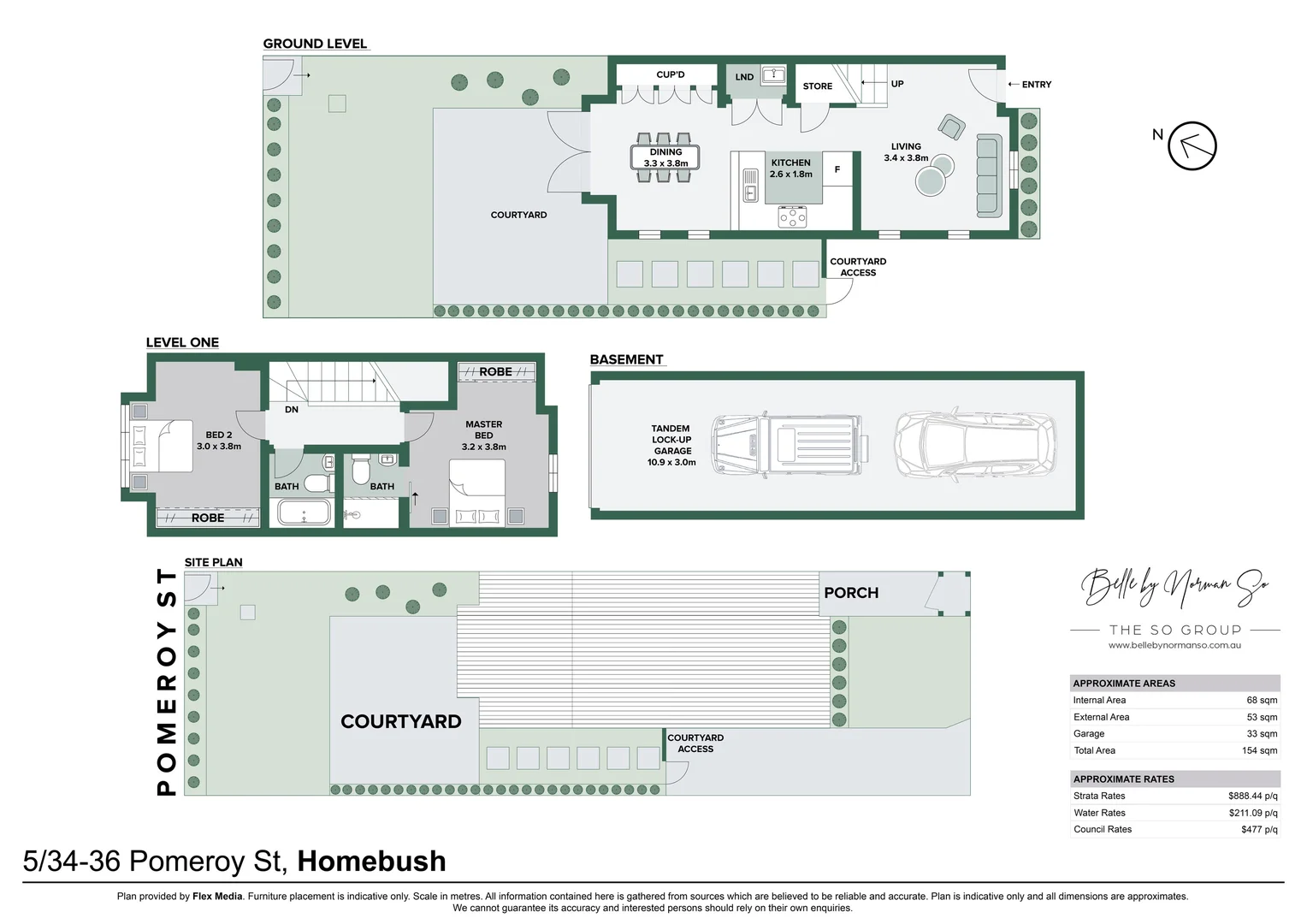 GROUND LEVEL

CUP'D
LND
STORE
UP
ENTRY
DINING
3.3 x 3.8m
KITCHEN
2.6 x 1.8m
F
LIVING
3.4 x 3.8m
COURTYARD
COURTYARD ACCESS

N

LEVEL ONE

ROBE
DN
BED 2
3.0 x 3.8m
MASTER BED
3.2 x 3.8m
BATH
BATH
ROBE

BASEMENT

TANDEM LOCK-UP GARAGE
10.9 x 3.0m

SITE PLAN

POMEROY ST

PORCH
COURTYARD
COURTYARD ACCESS

Belle by Norman So
THE SO GROUP
www.bellebynormanso.com.au

| APPROXIMATE AREAS | |
|---|---|
| Internal Area | 68 sqm |
| External Area | 53 sqm |
| Garage | 33 sqm |
| Total Area | 154 sqm |

| APPROXIMATE RATES | |
|---|---|
| Strata Rates | $888.44 p/q |
| Water Rates | $211.09 p/q |
| Council Rates | $477 p/q |

5/34-36 Pomeroy St, Homebush

Plan provided by Flex Media. Furniture placement is indicative only. Scale in metres. All information contained here is gathered from sources which are believed to be reliable and accurate. Plan is indicative only and all dimensions are approximates. We cannot guarantee its accuracy and interested persons should rely on their own enquiries.